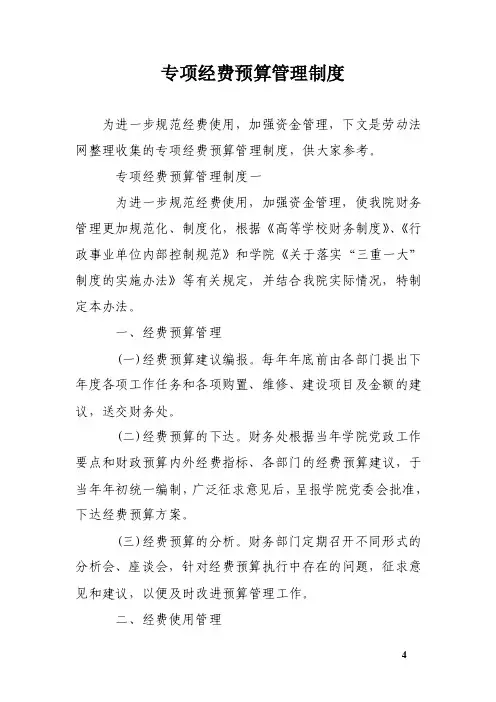 专项经费预算管理制度

为进一步规范经费使用，加强资金管理，下文是劳动法网整理收集的专项经费预算管理制度，供大家参考。

专项经费预算管理制度一

为进一步规范经费使用，加强资金管理，使我院财务管理更加规范化、制度化，根据《高等学校财务制度》、《行政事业单位内部控制规范》和学院《关于落实“三重一大”制度的实施办法》等有关规定，并结合我院实际情况，特制定本办法。

一、经费预算管理

(一)经费预算建议编报。每年年底前由各部门提出下年度各项工作任务和各项购置、维修、建设项目及金额的建议，送交财务处。

(二)经费预算的下达。财务处根据当年学院党政工作要点和财政预算内外经费指标、各部门的经费预算建议，于当年年初统一编制，广泛征求意见后，呈报学院党委会批准，下达经费预算方案。

(三)经费预算的分析。财务部门定期召开不同形式的分析会、座谈会，针对经费预算执行中存在的问题，征求意见和建议，以便及时改进预算管理工作。

二、经费使用管理

4